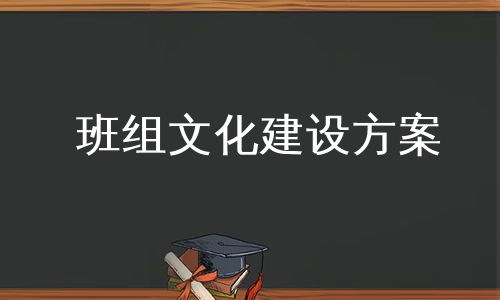 班组文化建设方案